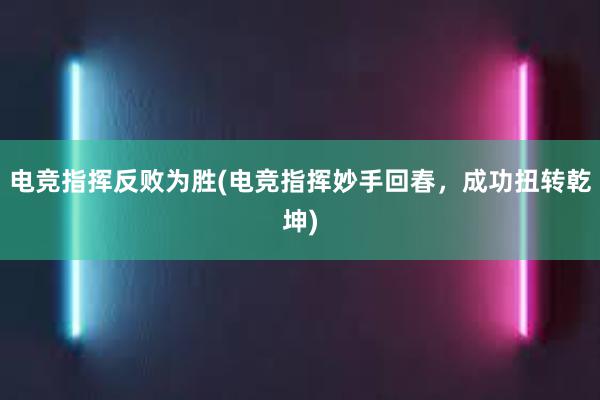 电竞指挥反败为胜(电竞指挥妙手回春，成功扭转乾坤)